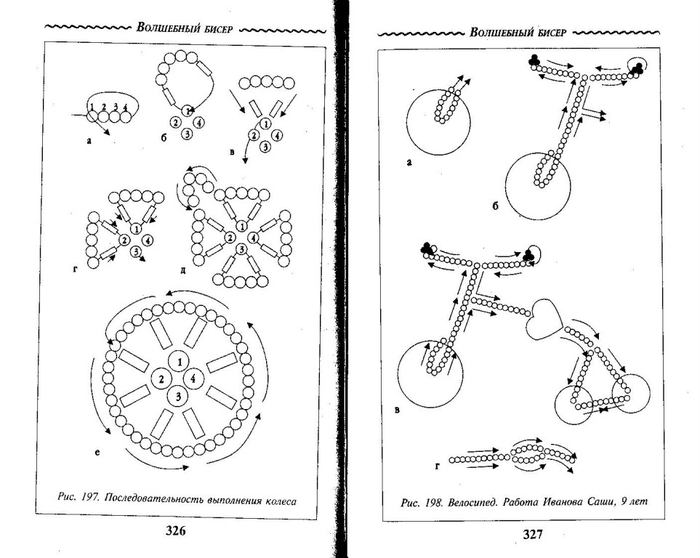 Волшебный бисер

1 2 3 4
а

1
2 4
3
б

1
2 4
3
в

1
2 4
3
г

1
2 4
3
д

1
2 4
3
е

Рис. 197. Последовательность выполнения колеса

326

Волшебный бисер

а

б

в

г

Рис. 198. Велосипед. Работа Иванова Саши, 9 лет

327